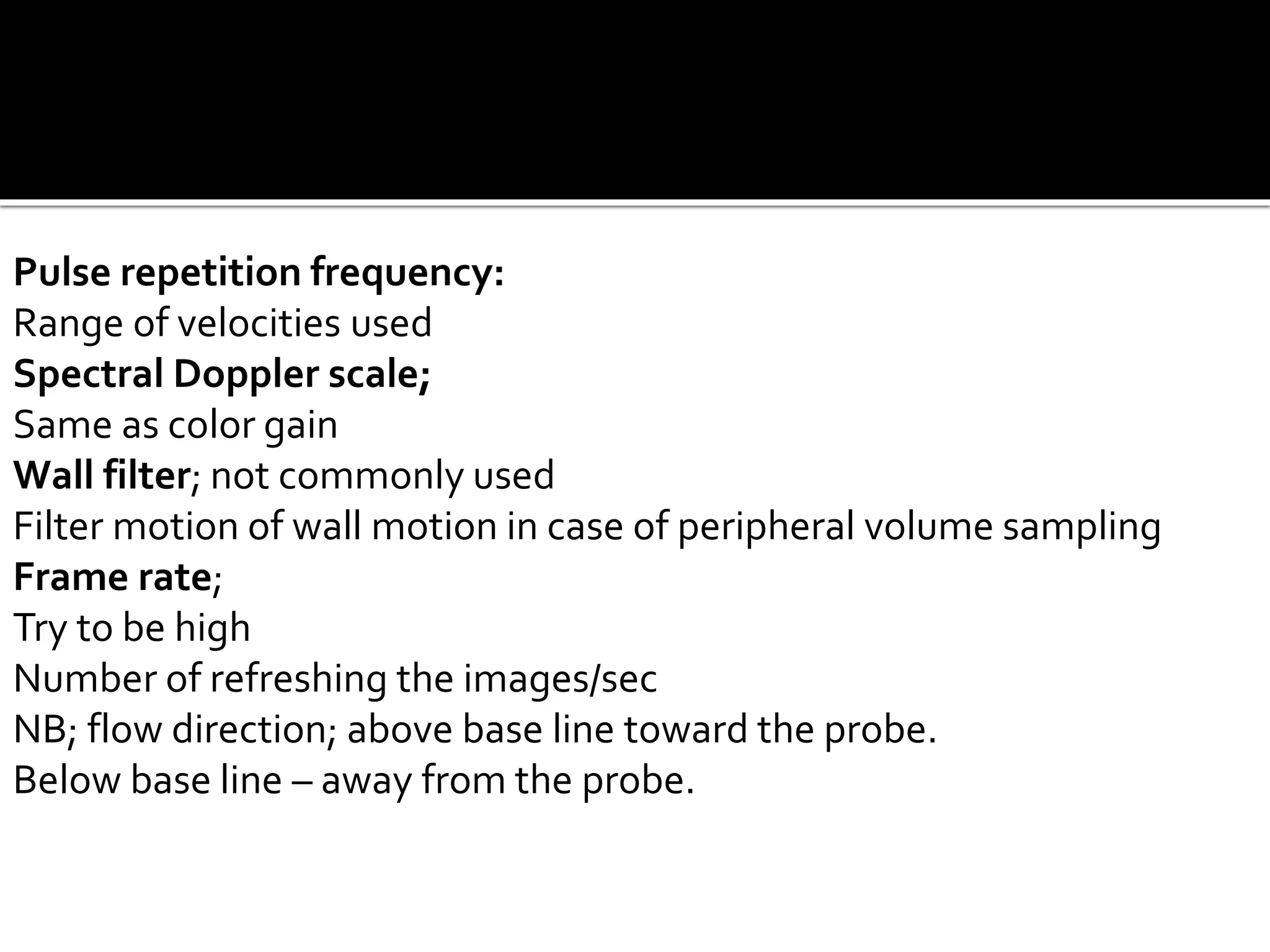 Pulse repetition frequency:
Range of velocities used
Spectral Doppler scale;
Same as color gain
Wall filter; not commonly used
Filter motion of wall motion in case of peripheral volume sampling
Frame rate;
Try to be high
Number of refreshing the images/sec
NB; flow direction; above base line toward the probe.
Below base line – away from the probe.